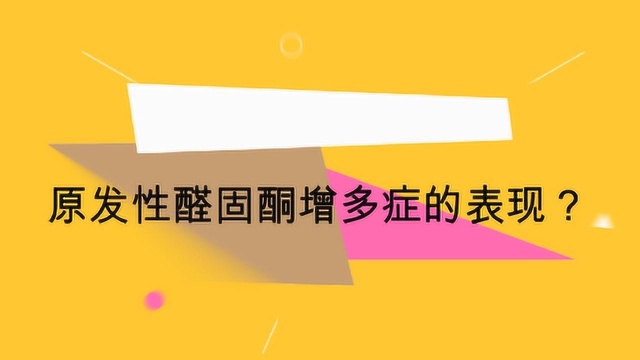 原发性醛固酮增多症的表现？